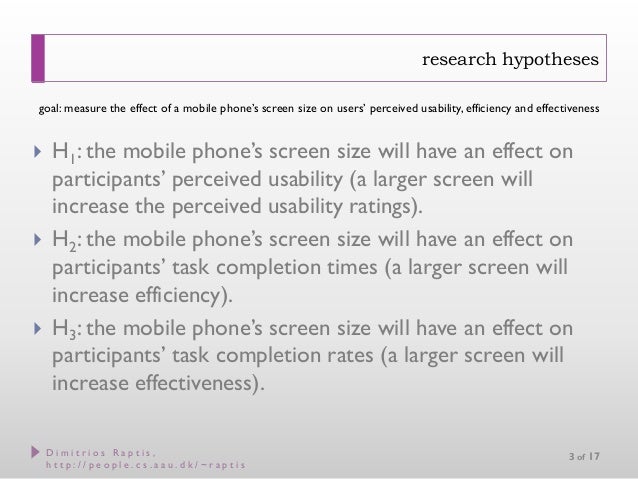 research hypotheses

goal: measure the effect of a mobile phone's screen size on users' perceived usability, efficiency and effectiveness

$H_1$: the mobile phone's screen size will have an effect on participants' perceived usability (a larger screen will increase the perceived usability ratings).

$H_2$: the mobile phone's screen size will have an effect on participants' task completion times (a larger screen will increase efficiency).

$H_3$: the mobile phone's screen size will have an effect on participants' task completion rates (a larger screen will increase effectiveness).

Dimitrios Raptis, http://people.cs.aau.dk/~raptis

3 of 17